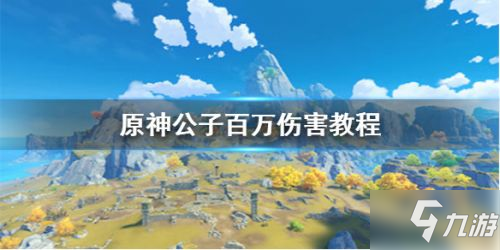 原神公子百万伤害教程

九游